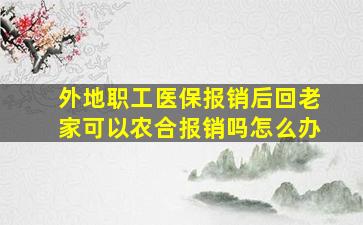 外地职工医保报销后回老家可以农合报销吗怎么办